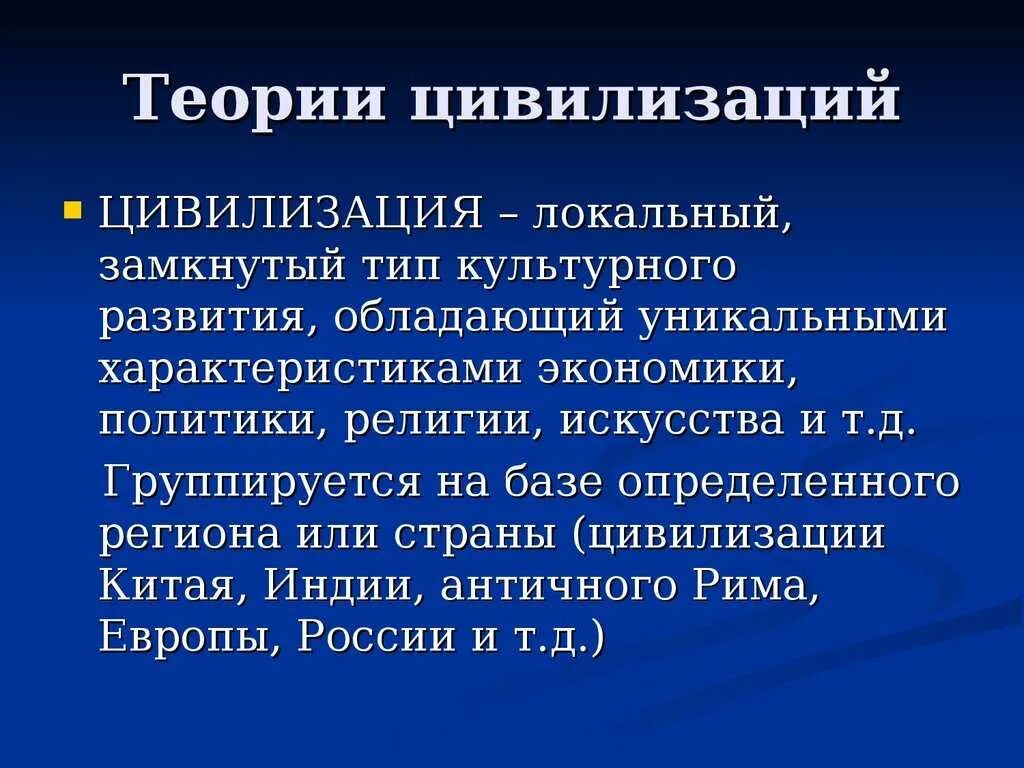 Теории цивилизаций

• ЦИВИЛИЗАЦИЯ – локальный, замкнутый тип культурного развития, обладающий уникальными характеристиками экономики, политики, религии, искусства и т.д.

Группируется на базе определенного региона или страны (цивилизации Китая, Индии, античного Рима, Европы, России и т.д.)